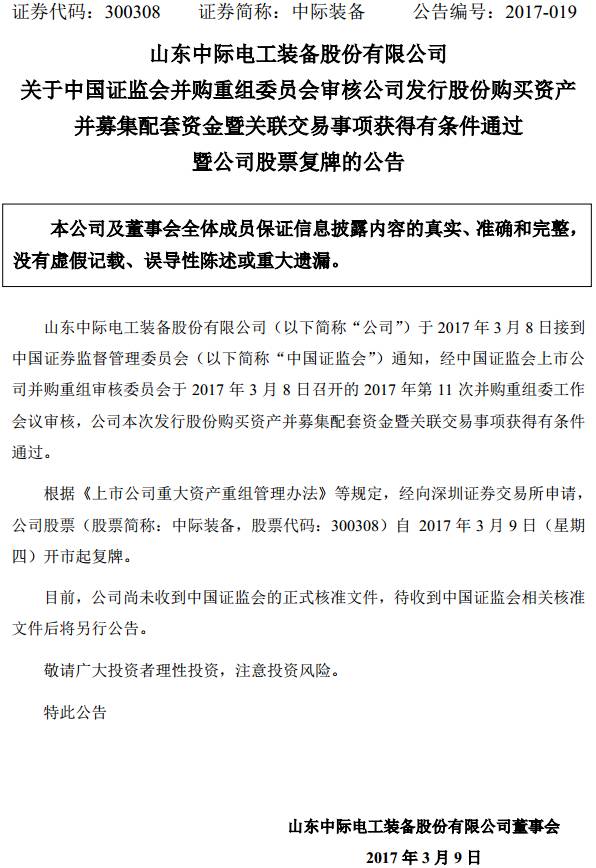 证券代码：300308　　证券简称：中际装备　　公告编号：2017-019

山东中际电工装备股份有限公司
关于中国证监会并购重组委员会审核公司发行股份购买资产并募集配套资金暨关联交易事项获得有条件通过暨公司股票复牌的公告

本公司及董事会全体成员保证信息披露内容的真实、准确和完整，没有虚假记载、误导性陈述或重大遗漏。

山东中际电工装备股份有限公司（以下简称“公司”）于 2017 年 3 月 8 日接到中国证券监督管理委员会（以下简称“中国证监会”）通知，经中国证监会上市公司并购重组审核委员会于 2017 年 3 月 8 日召开的 2017 年第 11 次并购重组委工作会议审核，公司本次发行股份购买资产并募集配套资金暨关联交易事项获得有条件通过。

根据《上市公司重大资产重组管理办法》等规定，经向深圳证券交易所申请，公司股票（股票简称：中际装备，股票代码：300308）自 2017 年 3 月 9 日（星期四）开市起复牌。

目前，公司尚未收到中国证监会的正式核准文件，待收到中国证监会相关核准文件后将另行公告。

敬请广大投资者理性投资，注意投资风险。

特此公告

山东中际电工装备股份有限公司董事会
2017 年 3 月 9 日